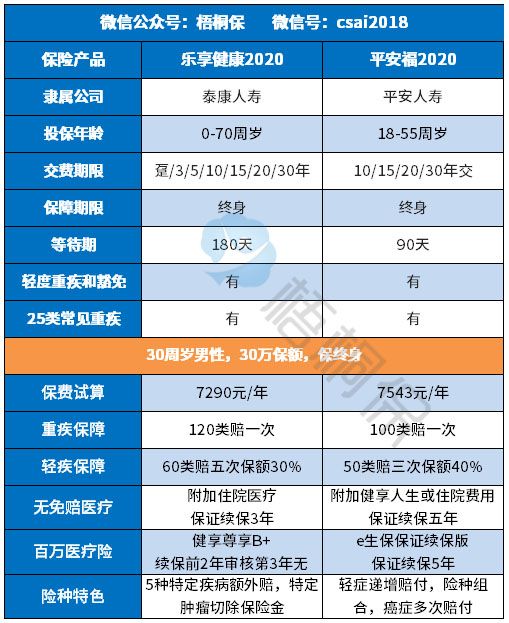 微信公众号：梧桐保　微信号：csai2018

| 保险产品 | 乐享健康2020 | 平安福2020 |
|---|---|---|
| 隶属公司 | 泰康人寿 | 平安人寿 |
| 投保年龄 | 0-70周岁 | 18-55周岁 |
| 交费期限 | 趸/3/5/10/15/20/30年 | 10/15/20/30年交 |
| 保障期限 | 终身 | 终身 |
| 等待期 | 180天 | 90天 |
| 轻度重疾和豁免 | 有 | 有 |
| 25类常见重疾 | 有 | 有 |
| 30周岁男性，30万保额，保终身 | | |
| 保费试算 | 7290元/年 | 7543元/年 |
| 重疾保障 | 120类赔一次 | 100类赔一次 |
| 轻疾保障 | 60类赔五次保额30% | 50类赔三次保额40% |
| 无免赔医疗 | 附加住院医疗 保证续保3年 | 附加健享人生或住院费用 保证续保五年 |
| 百万医疗险 | 健享尊享B+ 续保前2年审核第3年无 | e生保保证续保版 保证续保5年 |
| 险种特色 | 5种特定疾病额外赔，特定肿瘤切除保险金 | 轻症递增赔付，险种组合，癌症多次赔付 |

梧桐保